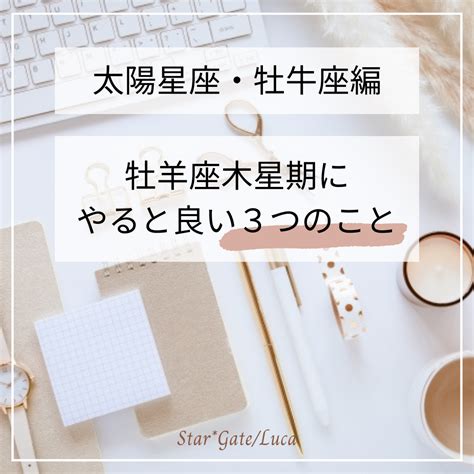 太陽星座・牡牛座編

牡羊座木星期に
やると良い３つのこと

Star*Gate/Luca